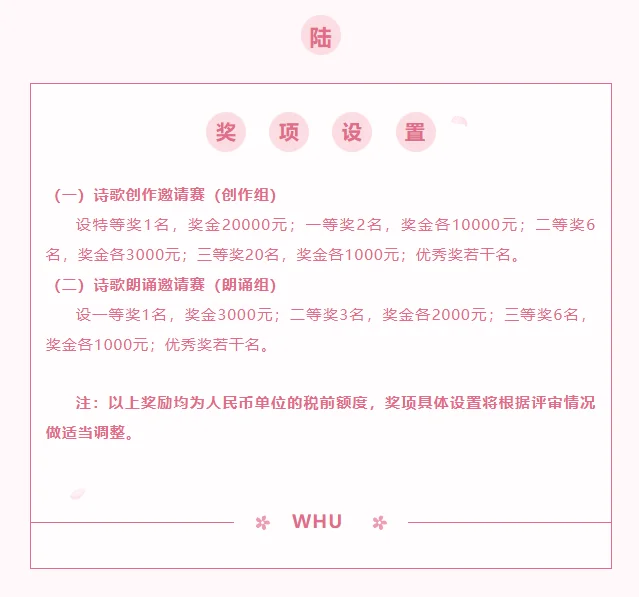 陆

奖 项 设 置

（一）诗歌创作邀请赛（创作组）

设特等奖1名，奖金20000元；一等奖2名，奖金各10000元；二等奖6名，奖金各3000元；三等奖20名，奖金各1000元；优秀奖若干名。

（二）诗歌朗诵邀请赛（朗诵组）

设一等奖1名，奖金3000元；二等奖3名，奖金各2000元；三等奖6名，奖金各1000元；优秀奖若干名。

注：以上奖励均为人民币单位的税前额度，奖项具体设置将根据评审情况做适当调整。

WHU